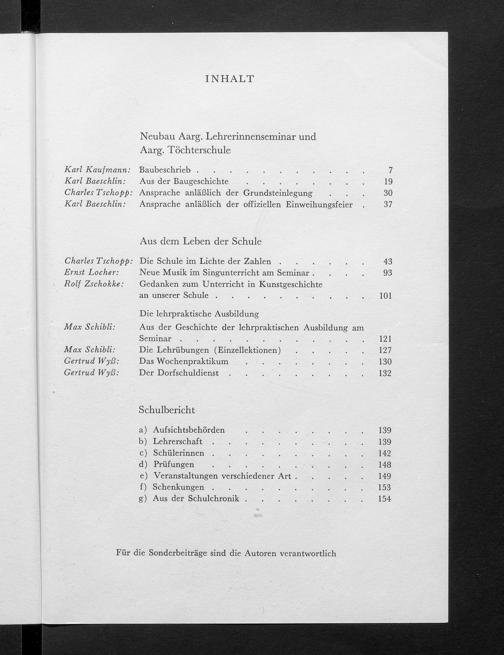 INHALT

Neubau Aarg. Lehrerinnenseminar und
Aarg. Töchterschule

Karl Kaufmann: Baubeschrieb 7
Karl Baeschlin: Aus der Baugeschichte 19
Charles Tschopp: Ansprache anläßlich der Grundsteinlegung 30
Karl Baeschlin: Ansprache anläßlich der offiziellen Einweihungsfeier 37

Aus dem Leben der Schule

Charles Tschopp: Die Schule im Lichte der Zahlen 43
Ernst Locher: Neue Musik im Singunterricht am Seminar 93
Rolf Zschokke: Gedanken zum Unterricht in Kunstgeschichte an unserer Schule 101

Die lehrpraktische Ausbildung
Max Schibli: Aus der Geschichte der lehrpraktischen Ausbildung am Seminar 121
Max Schibli: Die Lehrübungen (Einzellektionen) 127
Gertrud Wyß: Das Wochenpraktikum 130
Gertrud Wyß: Der Dorfschuldienst 132

Schulbericht

a) Aufsichtsbehörden 139
b) Lehrerschaft 139
c) Schülerinnen 142
d) Prüfungen 148
e) Veranstaltungen verschiedener Art 149
f) Schenkungen 153
g) Aus der Schulchronik 154

Für die Sonderbeiträge sind die Autoren verantwortlich